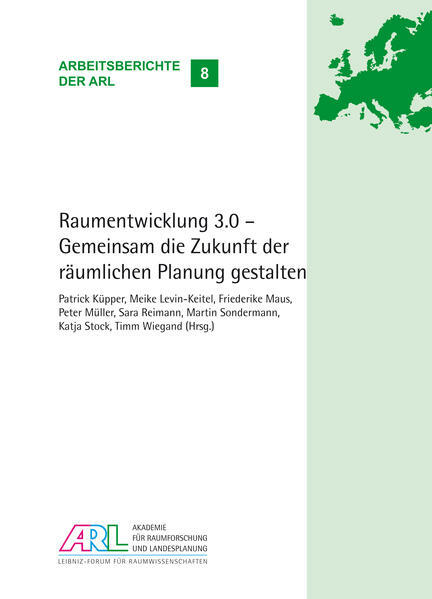 ARBEITSBERICHTE
DER ARL

8

Raumentwicklung 3.0 –
Gemeinsam die Zukunft der
räumlichen Planung gestalten

Patrick Küpper, Meike Levin-Keitel, Friederike Maus, Peter Müller, Sara Reimann, Martin Sondermann, Katja Stock, Timm Wiegand (Hrsg.)

ARL
AKADEMIE
FÜR RAUMFORSCHUNG
UND LANDESPLANUNG
LEIBNIZ-FORUM FÜR RAUMWISSENSCHAFTEN